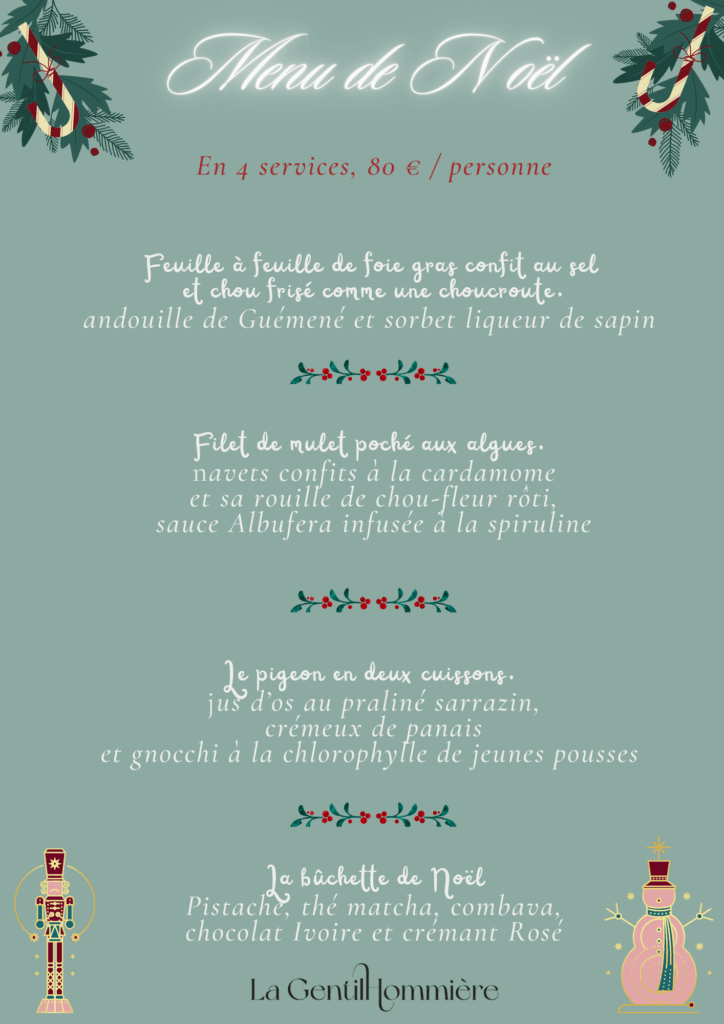 Menu de Noël

En 4 services, 80 € / personne

Feuille à feuille de foie gras confit au sel et chou frisé comme une choucroute.
andouille de Guémené et sorbet liqueur de sapin

Filet de mulet poché aux algues.
navets confits à la cardamome
et sa rouille de chou-fleur rôti,
sauce Albufera infusée à la spiruline

Le pigeon en deux cuissons.
jus d'os au praliné sarrazin,
crémeux de panais
et gnocchi à la chlorophylle de jeunes pousses

La bûchette de Noël
Pistache, thé matcha, combava,
chocolat Ivoire et crémant Rosé

La GentilHommière